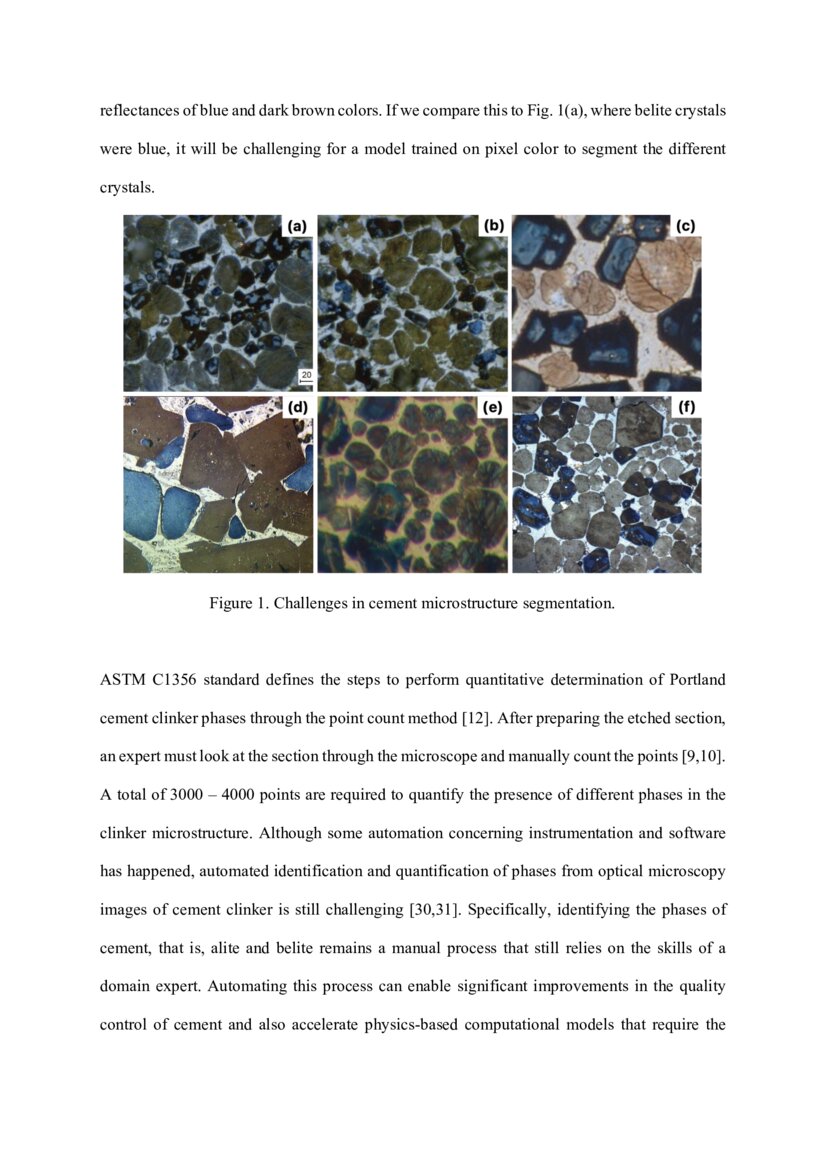 reflectances of blue and dark brown colors. If we compare this to Fig. 1(a), where belite crystals were blue, it will be challenging for a model trained on pixel color to segment the different crystals.

(a)

20

(b)

(c)

(d)

(e)

(f)

Figure 1. Challenges in cement microstructure segmentation.

ASTM C1356 standard defines the steps to perform quantitative determination of Portland cement clinker phases through the point count method [12]. After preparing the etched section, an expert must look at the section through the microscope and manually count the points [9,10]. A total of 3000 – 4000 points are required to quantify the presence of different phases in the clinker microstructure. Although some automation concerning instrumentation and software has happened, automated identification and quantification of phases from optical microscopy images of cement clinker is still challenging [30,31]. Specifically, identifying the phases of cement, that is, alite and belite remains a manual process that still relies on the skills of a domain expert. Automating this process can enable significant improvements in the quality control of cement and also accelerate physics-based computational models that require the